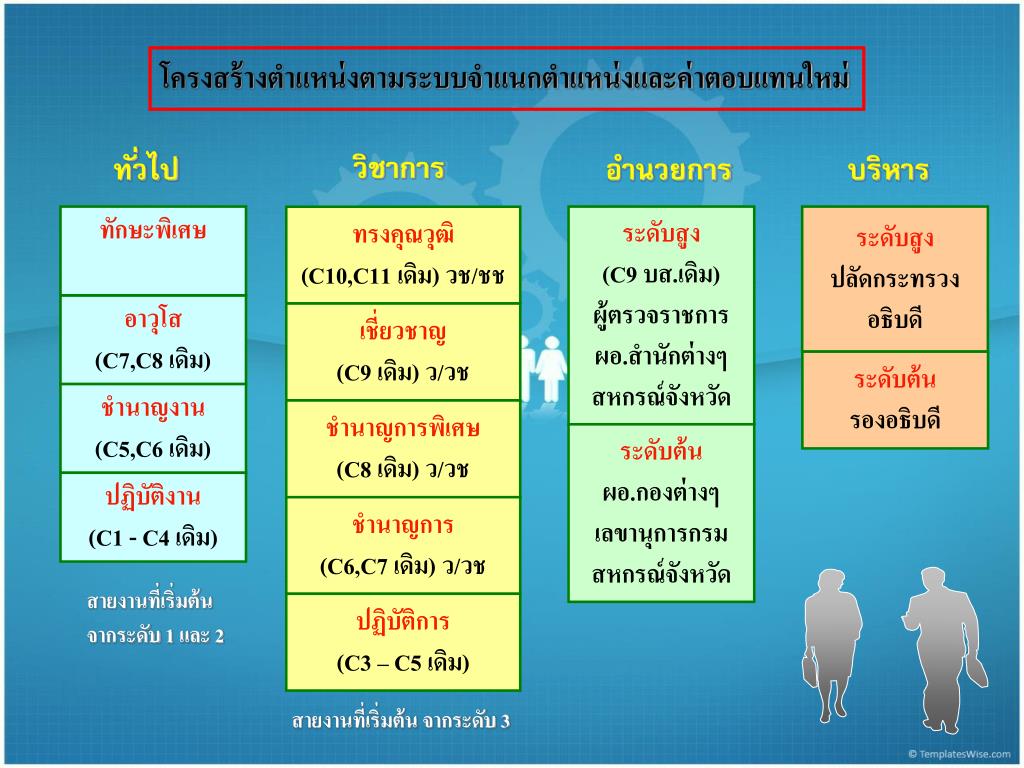 โครงสร้างตำแหน่งตามระบบจำแนกตำแหน่งและค่าตอบแทนใหม่

ทั่วไป

ทักษะพิเศษ

อาวุโส
(C7,C8 เดิม)

ชำนาญงาน
(C5,C6 เดิม)

ปฏิบัติงาน
(C1 - C4 เดิม)

สายงานที่เริ่มต้น
จากระดับ 1 และ 2

วิชาการ

ทรงคุณวุฒิ
(C10,C11 เดิม) วช/ชช

เชี่ยวชาญ
(C9 เดิม) ว/วช

ชำนาญการพิเศษ
(C8 เดิม) ว/วช

ชำนาญการ
(C6,C7 เดิม) ว/วช

ปฏิบัติการ
(C3 – C5 เดิม)

สายงานที่เริ่มต้น จากระดับ 3

อำนวยการ

ระดับสูง
(C9 บส.เดิม)
ผู้ตรวจราชการ
ผอ.สำนักต่างๆ
สหกรณ์จังหวัด

ระดับต้น
ผอ.กองต่างๆ
เลขานุการกรม
สหกรณ์จังหวัด

บริหาร

ระดับสูง
ปลัดกระทรวง
อธิบดี

ระดับต้น
รองอธิบดี

© TemplatesWise.com